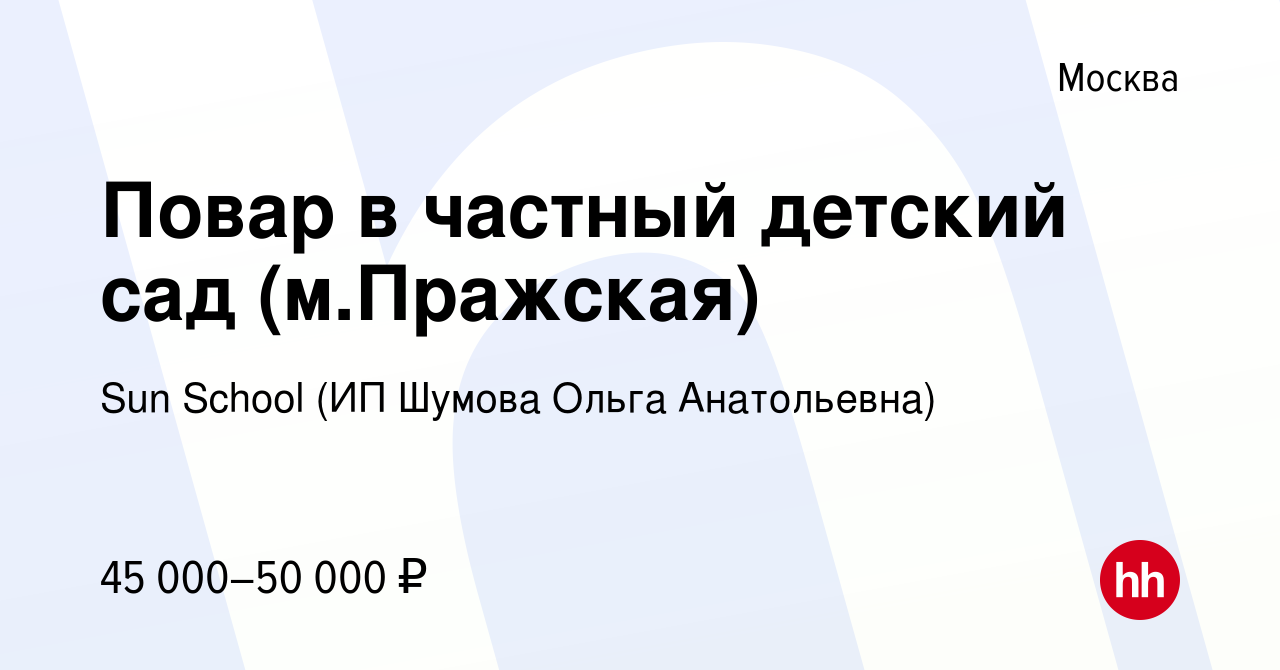 Москва

Повар в частный детский сад (м.Пражская)

Sun School (ИП Шумова Ольга Анатольевна)

45 000–50 000 ₽

hh